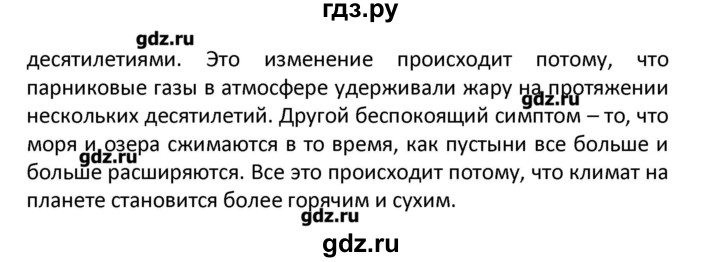 гдз.ру

gdz.ru

десятилетиями. Это изменение происходит потому, что парниковые газы в атмосфере удерживали жару на протяжении нескольких десятилетий. Другой беспокоящий симптом – то, что моря и озера сжимаются в то время, как пустыни все больше и больше расширяются. Все это происходит потому, что климат на планете становится более горячим и сухим.

gdz.ru

gdz.ru

gdz.ru

gdz.ru